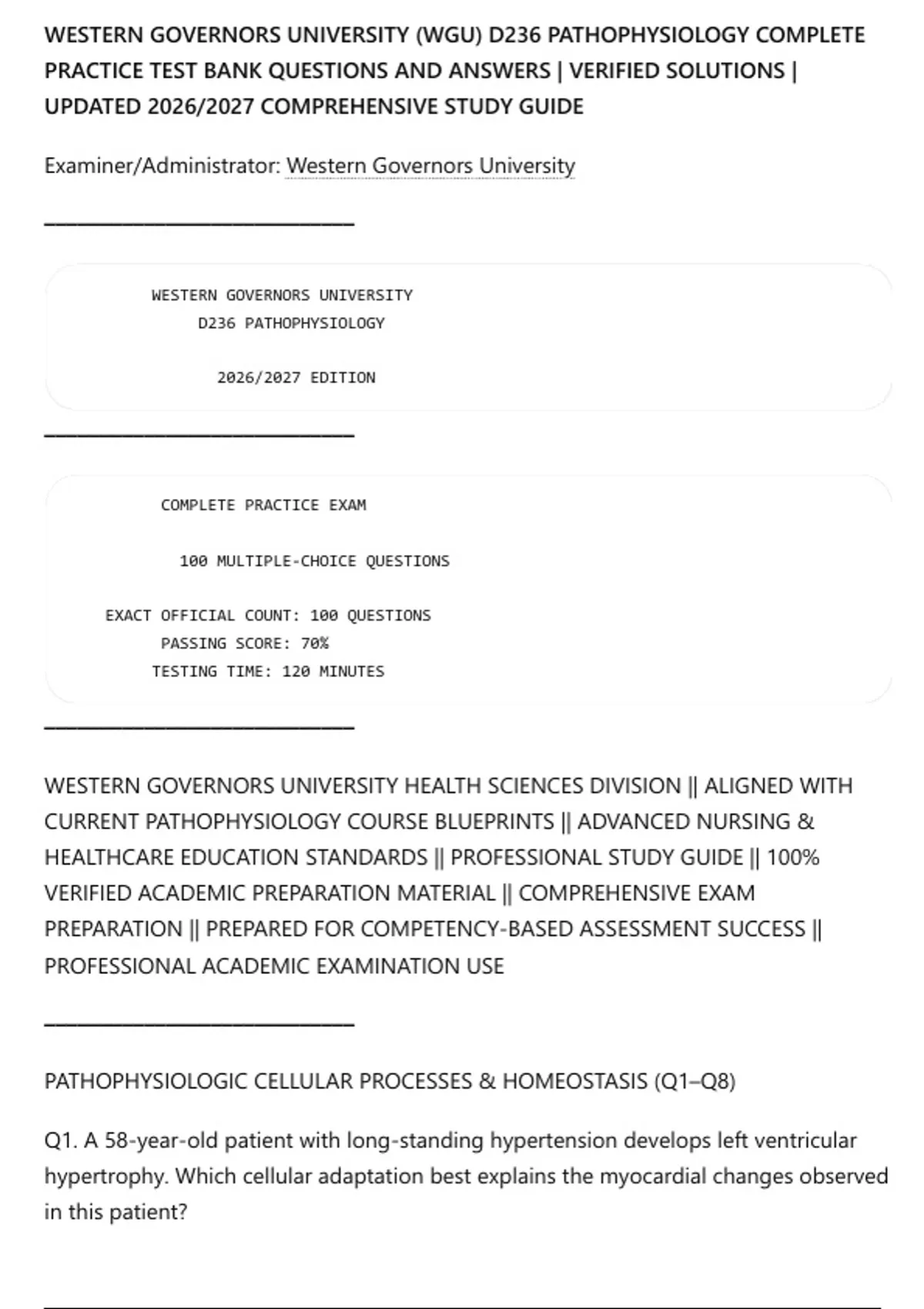 WESTERN GOVERNORS UNIVERSITY (WGU) D236 PATHOPHYSIOLOGY COMPLETE PRACTICE TEST BANK QUESTIONS AND ANSWERS | VERIFIED SOLUTIONS | UPDATED 2026/2027 COMPREHENSIVE STUDY GUIDE

Examiner/Administrator: Western Governors University

WESTERN GOVERNORS UNIVERSITY
D236 PATHOPHYSIOLOGY

2026/2027 EDITION

COMPLETE PRACTICE EXAM

100 MULTIPLE-CHOICE QUESTIONS

EXACT OFFICIAL COUNT: 100 QUESTIONS
PASSING SCORE: 70%
TESTING TIME: 120 MINUTES

WESTERN GOVERNORS UNIVERSITY HEALTH SCIENCES DIVISION || ALIGNED WITH CURRENT PATHOPHYSIOLOGY COURSE BLUEPRINTS || ADVANCED NURSING & HEALTHCARE EDUCATION STANDARDS || PROFESSIONAL STUDY GUIDE || 100% VERIFIED ACADEMIC PREPARATION MATERIAL || COMPREHENSIVE EXAM PREPARATION || PREPARED FOR COMPETENCY-BASED ASSESSMENT SUCCESS || PROFESSIONAL ACADEMIC EXAMINATION USE

PATHOPHYSIOLOGIC CELLULAR PROCESSES & HOMEOSTASIS (Q1–Q8)

Q1. A 58-year-old patient with long-standing hypertension develops left ventricular hypertrophy. Which cellular adaptation best explains the myocardial changes observed in this patient?